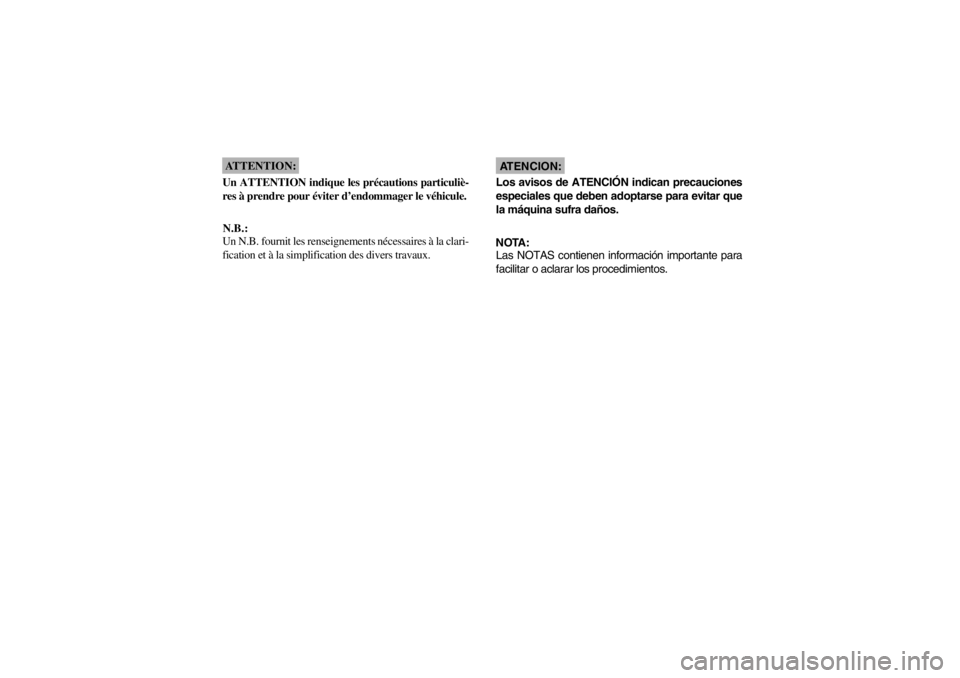 ATTENTION:

Un ATTENTION indique les précautions particulières à prendre pour éviter d'endommager le véhicule.

N.B.:
Un N.B. fournit les renseignements nécessaires à la clarification et à la simplification des divers travaux.

ATENCION:

Los avisos de ATENCIÓN indican precauciones especiales que deben adoptarse para evitar que la máquina sufra daños.

NOTA:
Las NOTAS contienen información importante para facilitar o aclarar los procedimientos.

carmanualsonline.info